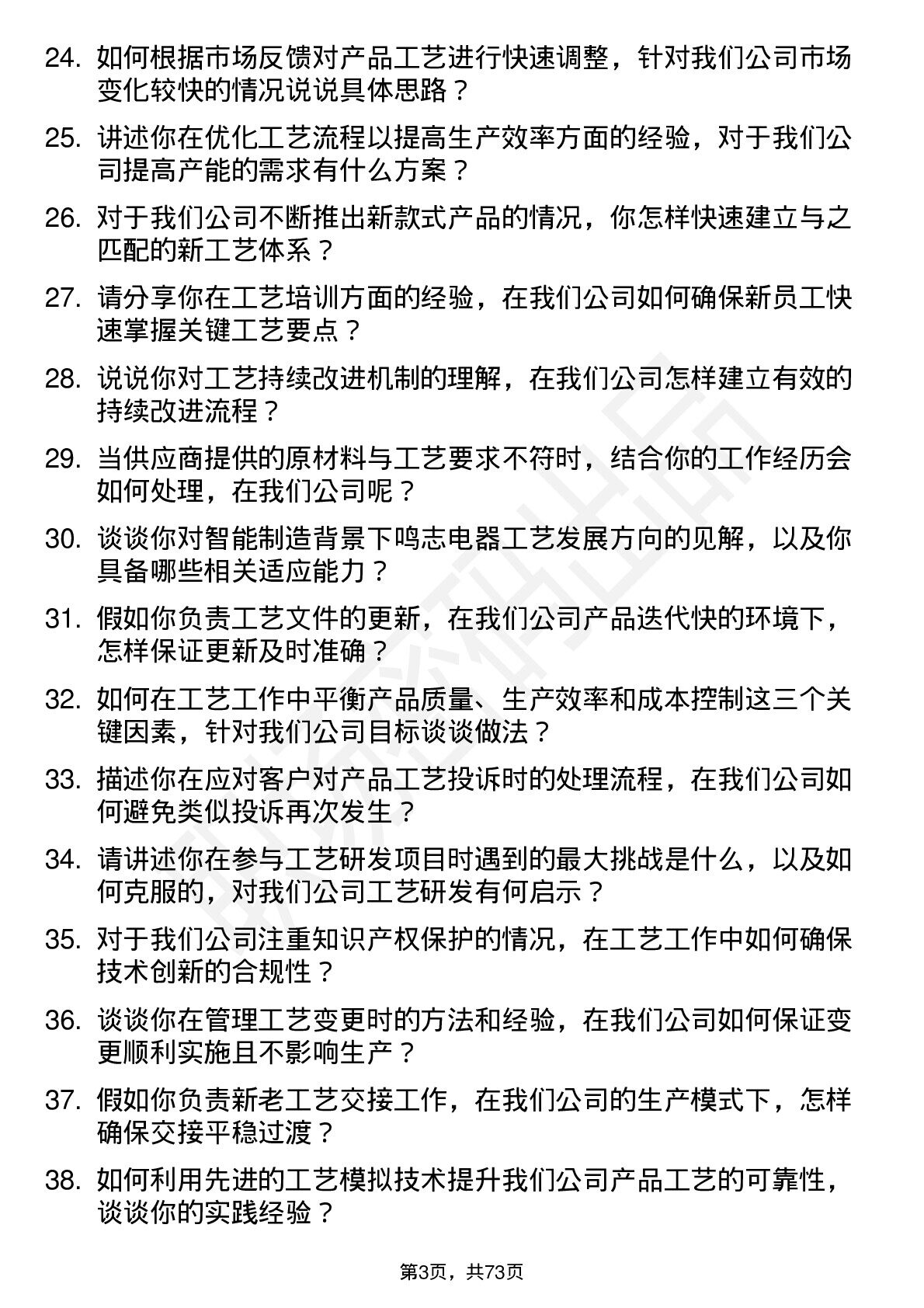 24. 如何根据市场反馈对产品工艺进行快速调整，针对我们公司市场变化较快的情况说说具体思路？

25. 讲述你在优化工艺流程以提高生产效率方面的经验，对于我们公司提高产能的需求有什么方案？

26. 对于我们公司不断推出新款式产品的情况，你怎样快速建立与之匹配的新工艺体系？

27. 请分享你在工艺培训方面的经验，在我们公司如何确保新员工快速掌握关键工艺要点？

28. 说说你对工艺持续改进机制的理解，在我们公司怎样建立有效的持续改进流程？

29. 当供应商提供的原材料与工艺要求不符时，结合你的工作经历会如何处理，在我们公司呢？

30. 谈谈你对智能制造背景下鸣志电器工艺发展方向的见解，以及你具备哪些相关适应能力？

31. 假如你负责工艺文件的更新，在我们公司产品迭代快的环境下，怎样保证更新及时准确？

32. 如何在工艺工作中平衡产品质量、生产效率和成本控制这三个关键因素，针对我们公司目标谈谈做法？

33. 描述你在应对客户对产品工艺投诉时的处理流程，在我们公司如何避免类似投诉再次发生？

34. 请讲述你在参与工艺研发项目时遇到的最大挑战是什么，以及如何克服的，对我们公司工艺研发有何启示？

35. 对于我们公司注重知识产权保护的情况，在工艺工作中如何确保技术创新的合规性？

36. 谈谈你在管理工艺变更时的方法和经验，在我们公司如何保证变更顺利实施且不影响生产？

37. 假如你负责新老工艺交接工作，在我们公司的生产模式下，怎样确保交接平稳过渡？

38. 如何利用先进的工艺模拟技术提升我们公司产品工艺的可靠性，谈谈你的实践经验？

第3页，共73页